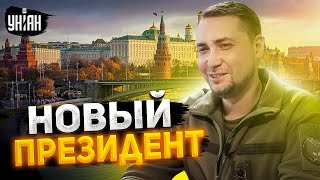 УНІАН

НОВЫЙ
ПРЕЗИДЕНТ